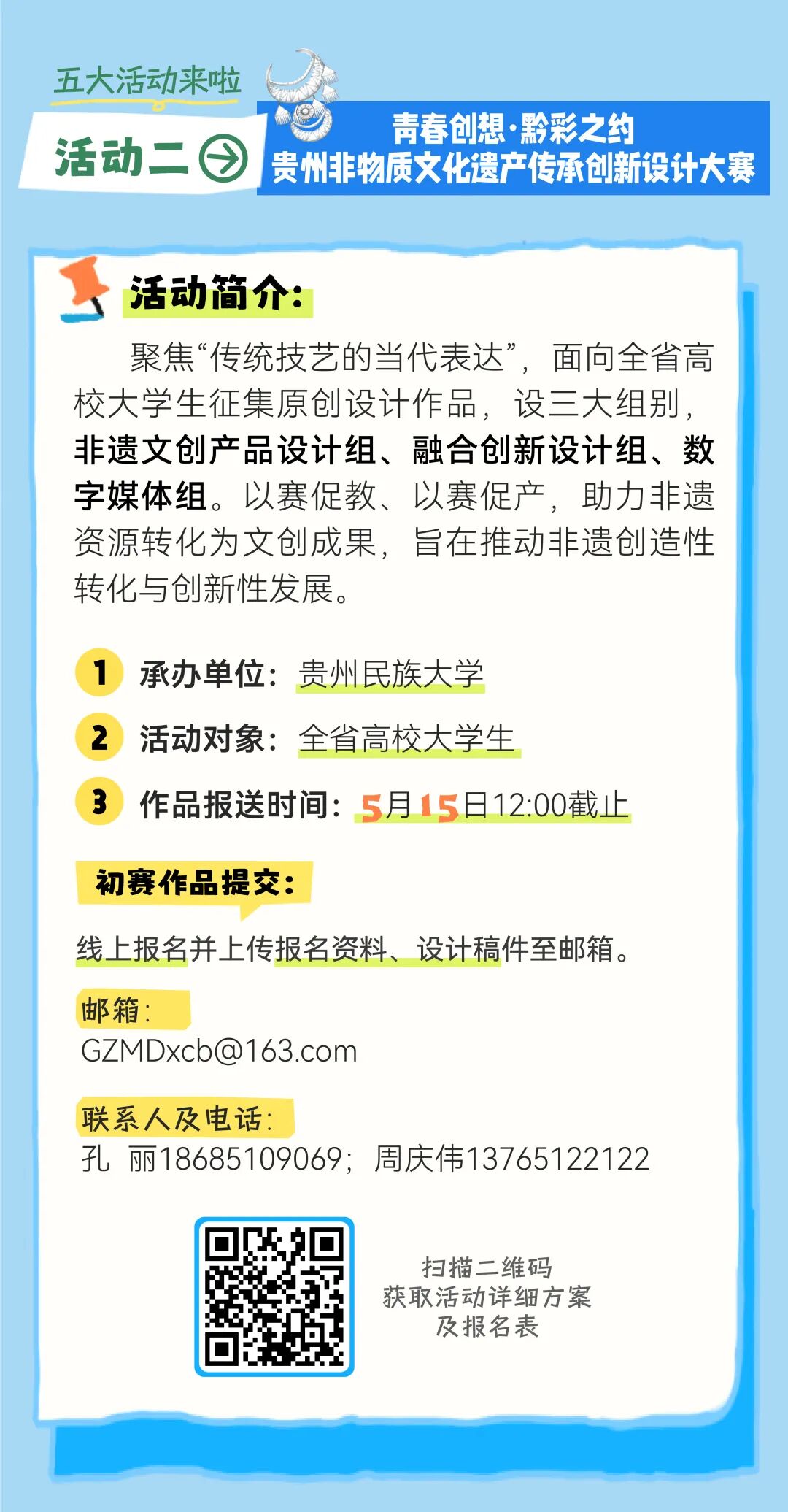 五大活动来啦

活动二

青春创想·黔彩之约
贵州非物质文化遗产传承创新设计大赛

活动简介:

聚焦“传统技艺的当代表达”，面向全省高校大学生征集原创设计作品，设三大组别，非遗文创产品设计组、融合创新设计组、数字媒体组。以赛促教、以赛促产，助力非遗资源转化为文创成果，旨在推动非遗创造性转化与创新性发展。

1 承办单位：贵州民族大学

2 活动对象：全省高校大学生

3 作品报送时间：5月15日12:00截止

初赛作品提交：

线上报名并上传报名资料、设计稿件至邮箱。

邮箱：
GZMDxcb@163.com

联系人及电话：
孔 丽18685109069；周庆伟13765122122

扫描二维码
获取活动详细方案
及报名表